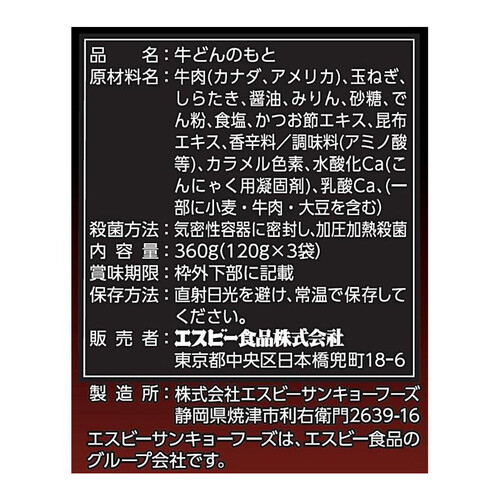 品　　名：牛どんのもと
原材料名：牛肉(カナダ、アメリカ)、玉ねぎ、しらたき、醤油、みりん、砂糖、でん粉、食塩、かつお節エキス、昆布エキス、香辛料／調味料(アミノ酸等)、カラメル色素、水酸化Ca(こんにゃく用凝固剤)、乳酸Ca、(一部に小麦・牛肉・大豆を含む)
殺菌方法：気密性容器に密封し、加圧加熱殺菌
内 容 量：360g(120g×3袋)
賞味期限：枠外下部に記載
保存方法：直射日光を避け、常温で保存してください。
販 売 者：エスビー食品株式会社
東京都中央区日本橋兜町18-6
製 造 所：株式会社エスビーサンキョーフーズ
静岡県焼津市利右衛門2639-16
エスビーサンキョーフーズは、エスビー食品のグループ会社です。